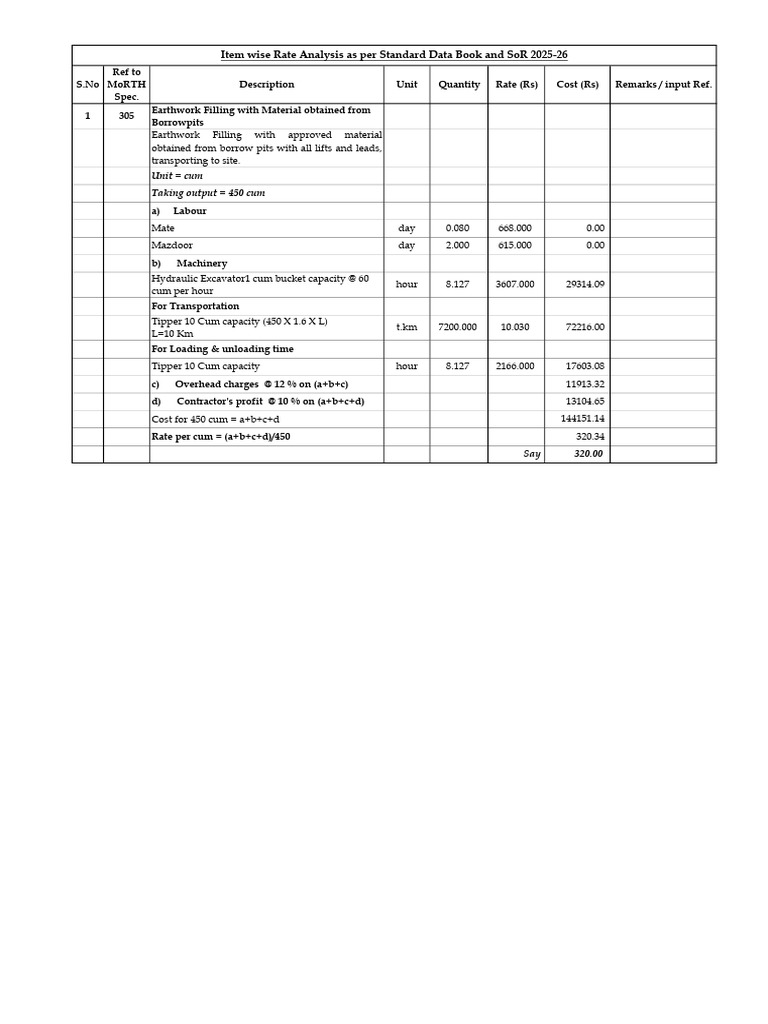 Item wise Rate Analysis as per Standard Data Book and SoR 2025-26

| S.No | Ref to MoRTH Spec. | Description | Unit | Quantity | Rate (Rs) | Cost (Rs) | Remarks / input Ref. |
|---|---|---|---|---|---|---|---|
| 1 | 305 | Earthwork Filling with Material obtained from Borrowpits | | | | | |
| | | Earthwork Filling with approved material obtained from borrow pits with all lifts and leads, transporting to site. | | | | | |
| | | Unit = cum | | | | | |
| | | Taking output = 450 cum | | | | | |
| | | a) Labour | | | | | |
| | | Mate | day | 0.080 | 668.000 | 0.00 | |
| | | Mazdoor | day | 2.000 | 615.000 | 0.00 | |
| | | b) Machinery | | | | | |
| | | Hydraulic Excavator1 cum bucket capacity @ 60 cum per hour | hour | 8.127 | 3607.000 | 29314.09 | |
| | | For Transportation | | | | | |
| | | Tipper 10 Cum capacity (450 X 1.6 X L) L=10 Km | t.km | 7200.000 | 10.030 | 72216.00 | |
| | | For Loading & unloading time | | | | | |
| | | Tipper 10 Cum capacity | hour | 8.127 | 2166.000 | 17603.08 | |
| | | c) Overhead charges @ 12 % on (a+b+c) | | | | 11913.32 | |
| | | d) Contractor's profit @ 10 % on (a+b+c+d) | | | | 13104.65 | |
| | | Cost for 450 cum = a+b+c+d | | | | 144151.14 | |
| | | Rate per cum = (a+b+c+d)/450 | | | | 320.34 | |
| | | | | | Say | 320.00 | |